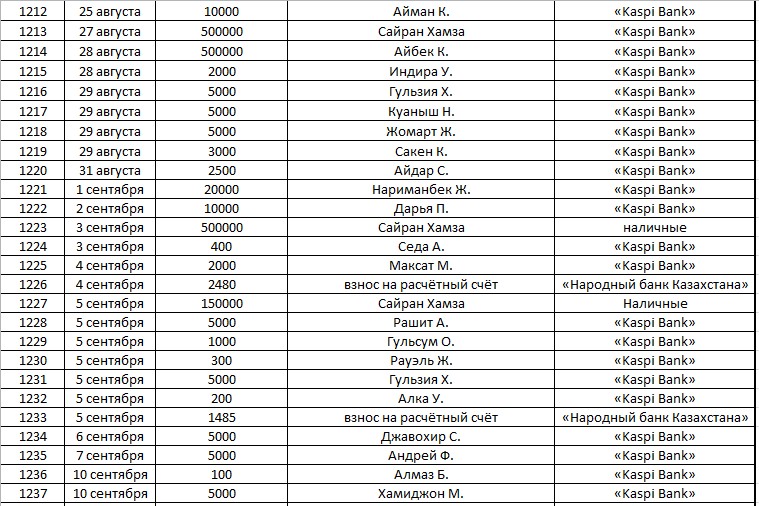 | | | | | |
|---|---|---|---|---|
| 1212 | 25 августа | 10000 | Айман К. | «Kaspi Bank» |
| 1213 | 27 августа | 500000 | Сайран Хамза | «Kaspi Bank» |
| 1214 | 28 августа | 500000 | Айбек К. | «Kaspi Bank» |
| 1215 | 28 августа | 2000 | Индира У. | «Kaspi Bank» |
| 1216 | 29 августа | 5000 | Гульзия Х. | «Kaspi Bank» |
| 1217 | 29 августа | 5000 | Куаныш Н. | «Kaspi Bank» |
| 1218 | 29 августа | 5000 | Жомарт Ж. | «Kaspi Bank» |
| 1219 | 29 августа | 3000 | Сакен К. | «Kaspi Bank» |
| 1220 | 31 августа | 2500 | Айдар С. | «Kaspi Bank» |
| 1221 | 1 сентября | 20000 | Нариманбек Ж. | «Kaspi Bank» |
| 1222 | 2 сентября | 10000 | Дарья П. | «Kaspi Bank» |
| 1223 | 3 сентября | 500000 | Сайран Хамза | наличные |
| 1224 | 3 сентября | 400 | Седа А. | «Kaspi Bank» |
| 1225 | 4 сентября | 2000 | Максат М. | «Kaspi Bank» |
| 1226 | 4 сентября | 2480 | взнос на расчётный счёт | «Народный банк Казахстана» |
| 1227 | 5 сентября | 150000 | Сайран Хамза | Наличные |
| 1228 | 5 сентября | 5000 | Рашит А. | «Kaspi Bank» |
| 1229 | 5 сентября | 1000 | Гульсум О. | «Kaspi Bank» |
| 1230 | 5 сентября | 300 | Рауэль Ж. | «Kaspi Bank» |
| 1231 | 5 сентября | 5000 | Гульзия Х. | «Kaspi Bank» |
| 1232 | 5 сентября | 200 | Алка У. | «Kaspi Bank» |
| 1233 | 5 сентября | 1485 | взнос на расчётный счёт | «Народный банк Казахстана» |
| 1234 | 6 сентября | 5000 | Джавохир С. | «Kaspi Bank» |
| 1235 | 7 сентября | 5000 | Андрей Ф. | «Kaspi Bank» |
| 1236 | 10 сентября | 100 | Алмаз Б. | «Kaspi Bank» |
| 1237 | 10 сентября | 5000 | Хамиджон М. | «Kaspi Bank» |